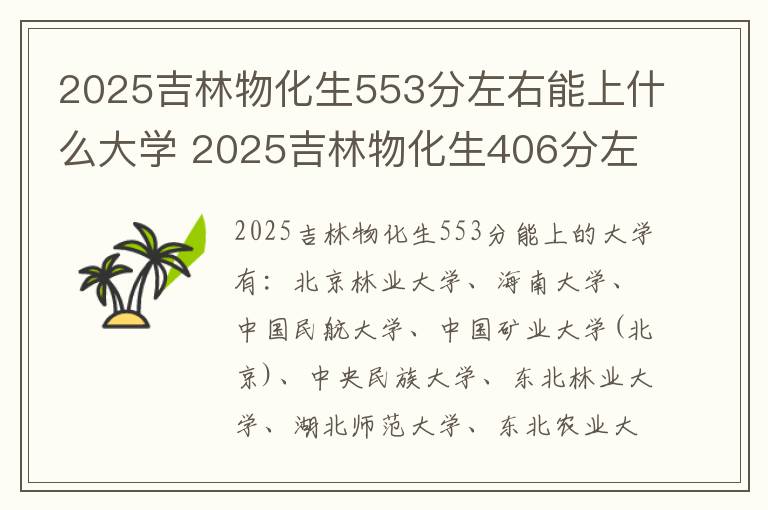 2025吉林物化生553分左右能上什么大学 2025吉林物化生406分左

2025吉林物化生553分能上的大学有：北京林业大学、海南大学、中国民航大学、中国矿业大学(北京)、中央民族大学、东北林业大学、湖北师范大学、东北农业大